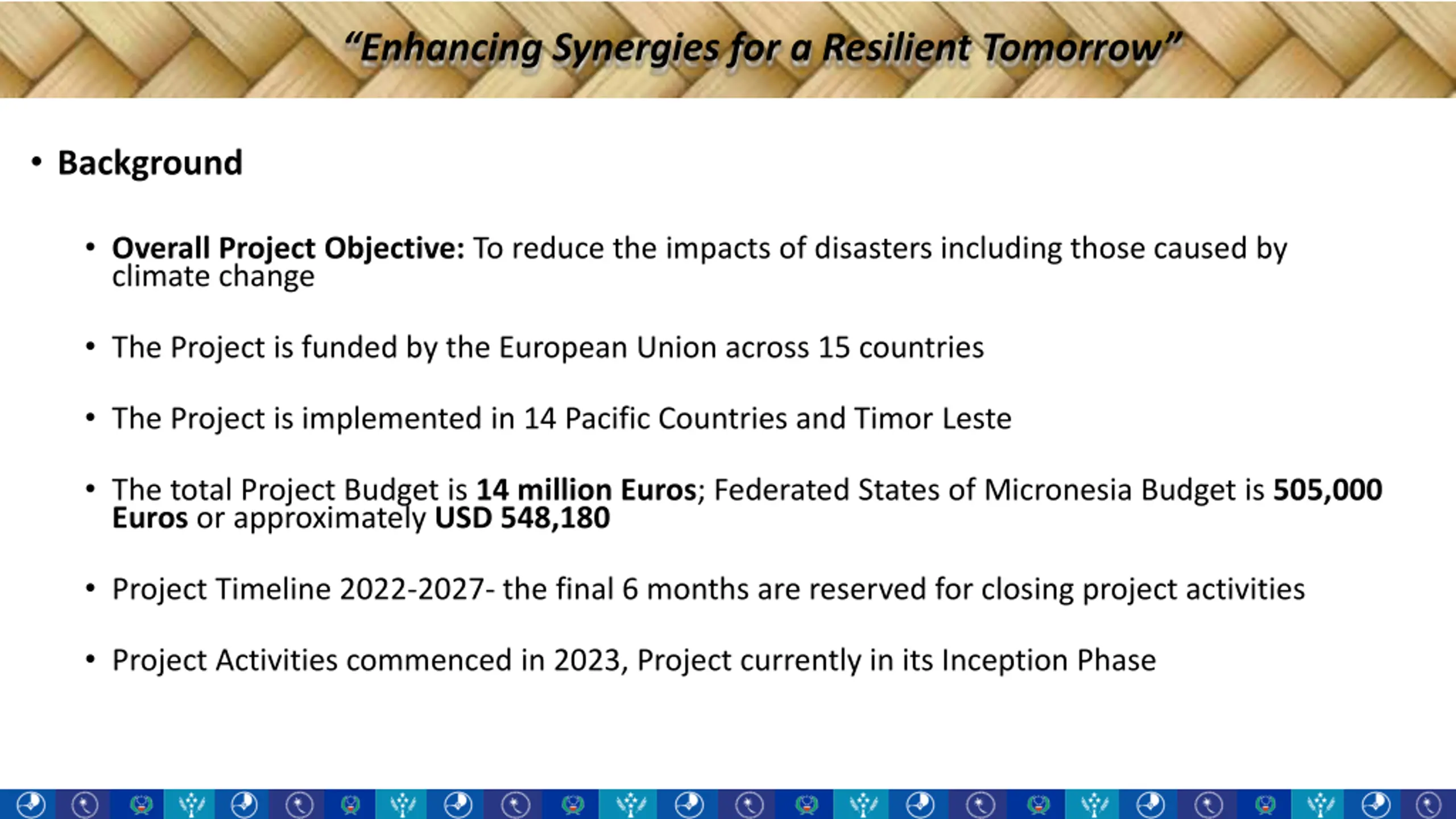 “Enhancing Synergies for a Resilient Tomorrow”

• Background

• Overall Project Objective: To reduce the impacts of disasters including those caused by climate change

• The Project is funded by the European Union across 15 countries

• The Project is implemented in 14 Pacific Countries and Timor Leste

• The total Project Budget is 14 million Euros; Federated States of Micronesia Budget is 505,000 Euros or approximately USD 548,180

• Project Timeline 2022-2027- the final 6 months are reserved for closing project activities

• Project Activities commenced in 2023, Project currently in its Inception Phase